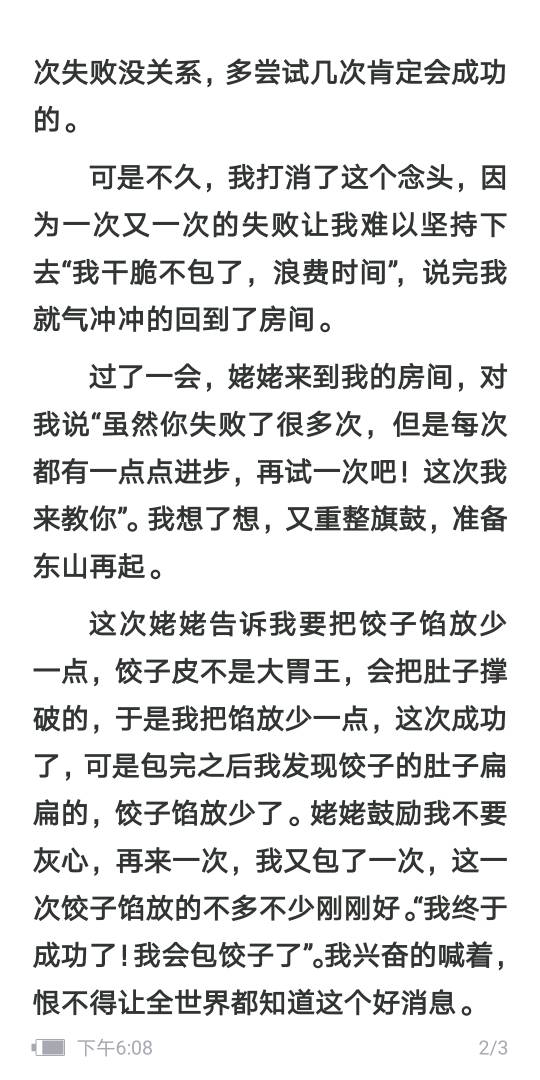 次失败没关系，多尝试几次肯定会成功的。

可是不久，我打消了这个念头，因为一次又一次的失败让我难以坚持下去“我干脆不包了，浪费时间”，说完我就气冲冲的回到了房间。

过了一会，姥姥来到我的房间，对我说“虽然你失败了很多次，但是每次都有一点点进步，再试一次吧！这次我来教你”。我想了想，又重整旗鼓，准备东山再起。

这次姥姥告诉我要把饺子馅放少一点，饺子皮不是大胃王，会把肚子撑破的，于是我把馅放少一点，这次成功了，可是包完之后我发现饺子的肚子扁扁的，饺子馅放少了。姥姥鼓励我不要灰心，再来一次，我又包了一次，这一次饺子馅放的不多不少刚刚好。“我终于成功了！我会包饺子了”。我兴奋的喊着，恨不得让全世界都知道这个好消息。

下午6:08
2/3